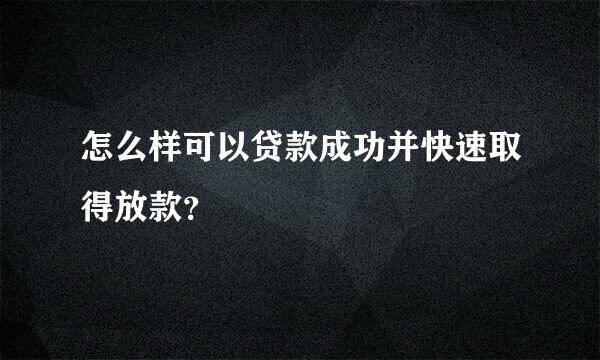 怎么样可以贷款成功并快速取得放款?